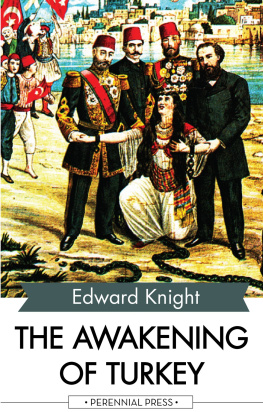 Edward Knight

THE AWAKENING OF TURKEY

• PERENNIAL PRESS •